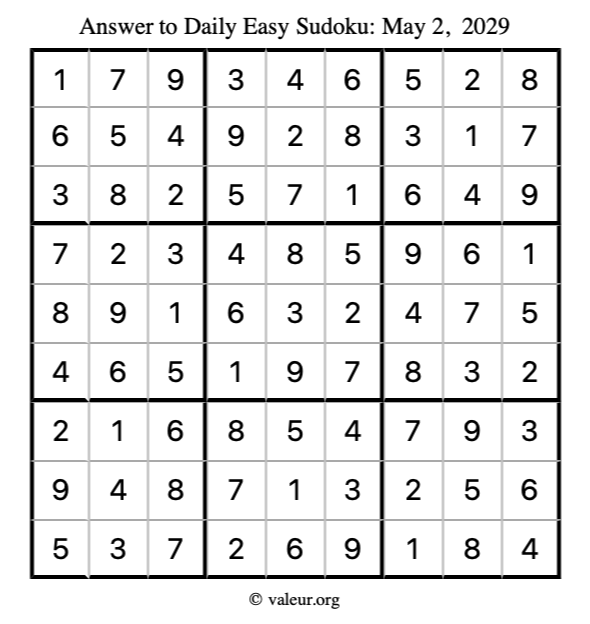 Answer to Daily Easy Sudoku: May 2, 2029

| | | | | | | | | |
|---|---|---|---|---|---|---|---|---|
| 1 | 7 | 9 | 3 | 4 | 6 | 5 | 2 | 8 |
| 6 | 5 | 4 | 9 | 2 | 8 | 3 | 1 | 7 |
| 3 | 8 | 2 | 5 | 7 | 1 | 6 | 4 | 9 |
| 7 | 2 | 3 | 4 | 8 | 5 | 9 | 6 | 1 |
| 8 | 9 | 1 | 6 | 3 | 2 | 4 | 7 | 5 |
| 4 | 6 | 5 | 1 | 9 | 7 | 8 | 3 | 2 |
| 2 | 1 | 6 | 8 | 5 | 4 | 7 | 9 | 3 |
| 9 | 4 | 8 | 7 | 1 | 3 | 2 | 5 | 6 |
| 5 | 3 | 7 | 2 | 6 | 9 | 1 | 8 | 4 |

© valeur.org